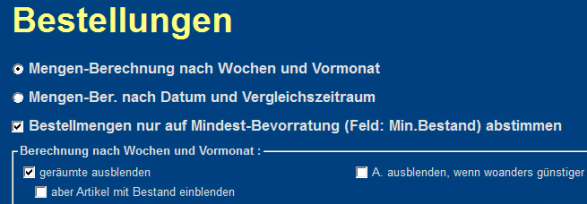 Bestellungen

Mengen-Berechnung nach Wochen und Vormonat

Mengen-Ber. nach Datum und Vergleichszeitraum

Bestellmengen nur auf Mindest-Bevorratung (Feld: Min.Bestand) abstimmen

Berechnung nach Wochen und Vormonat :

geräumte ausblenden

A. ausblenden, wenn woanders günstiger

aber Artikel mit Bestand einblenden